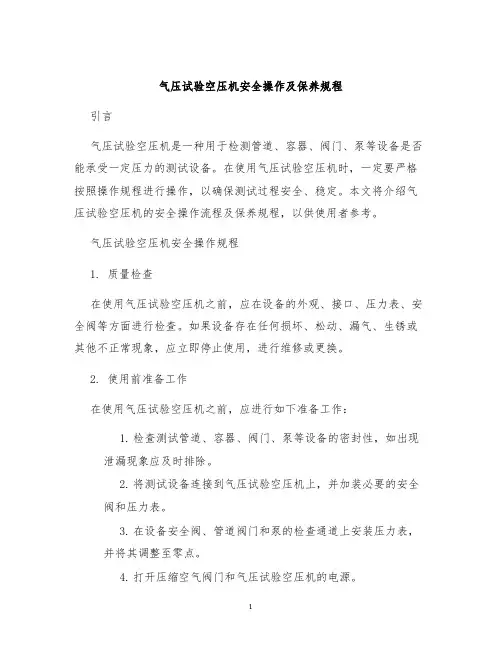 气压试验空压机安全操作及保养规程

引言

气压试验空压机是一种用于检测管道、容器、阀门、泵等设备是否能承受一定压力的测试设备。在使用气压试验空压机时，一定要严格按照操作规程进行操作，以确保测试过程安全、稳定。本文将介绍气压试验空压机的安全操作流程及保养规程，以供使用者参考。

气压试验空压机安全操作规程

1. 质量检查

在使用气压试验空压机之前，应在设备的外观、接口、压力表、安全阀等方面进行检查。如果设备存在任何损坏、松动、漏气、生锈或其他不正常现象，应立即停止使用，进行维修或更换。

2. 使用前准备工作

在使用气压试验空压机之前，应进行如下准备工作：

1. 检查测试管道、容器、阀门、泵等设备的密封性，如出现泄漏现象应及时排除。

2. 将测试设备连接到气压试验空压机上，并加装必要的安全阀和压力表。

3. 在设备安全阀、管道阀门和泵的检查通道上安装压力表，并将其调整至零点。

4. 打开压缩空气阀门和气压试验空压机的电源。

1